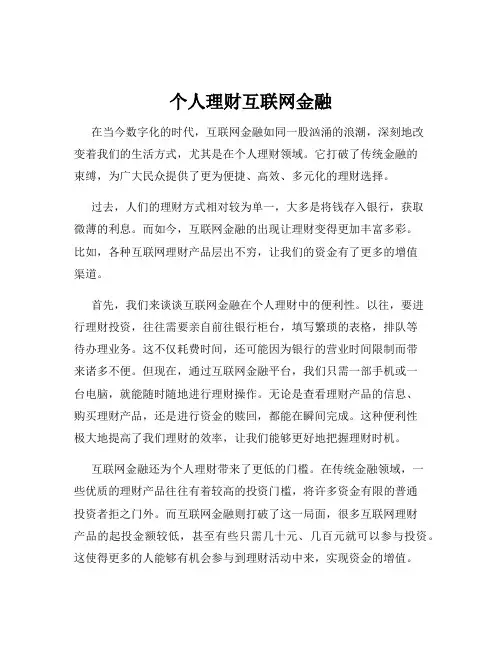 个人理财互联网金融

在当今数字化的时代，互联网金融如同一股汹涌的浪潮，深刻地改变着我们的生活方式，尤其是在个人理财领域。它打破了传统金融的束缚，为广大民众提供了更为便捷、高效、多元化的理财选择。

过去，人们的理财方式相对较为单一，大多是将钱存入银行，获取微薄的利息。而如今，互联网金融的出现让理财变得更加丰富多彩。比如，各种互联网理财产品层出不穷，让我们的资金有了更多的增值渠道。

首先，我们来谈谈互联网金融在个人理财中的便利性。以往，要进行理财投资，往往需要亲自前往银行柜台，填写繁琐的表格，排队等待办理业务。这不仅耗费时间，还可能因为银行的营业时间限制而带来诸多不便。但现在，通过互联网金融平台，我们只需一部手机或一台电脑，就能随时随地进行理财操作。无论是查看理财产品的信息、购买理财产品，还是进行资金的赎回，都能在瞬间完成。这种便利性极大地提高了我们理财的效率，让我们能够更好地把握理财时机。

互联网金融还为个人理财带来了更低的门槛。在传统金融领域，一些优质的理财产品往往有着较高的投资门槛，将许多资金有限的普通投资者拒之门外。而互联网金融则打破了这一局面，很多互联网理财产品的起投金额较低，甚至有些只需几十元、几百元就可以参与投资。这使得更多的人能够有机会参与到理财活动中来，实现资金的增值。